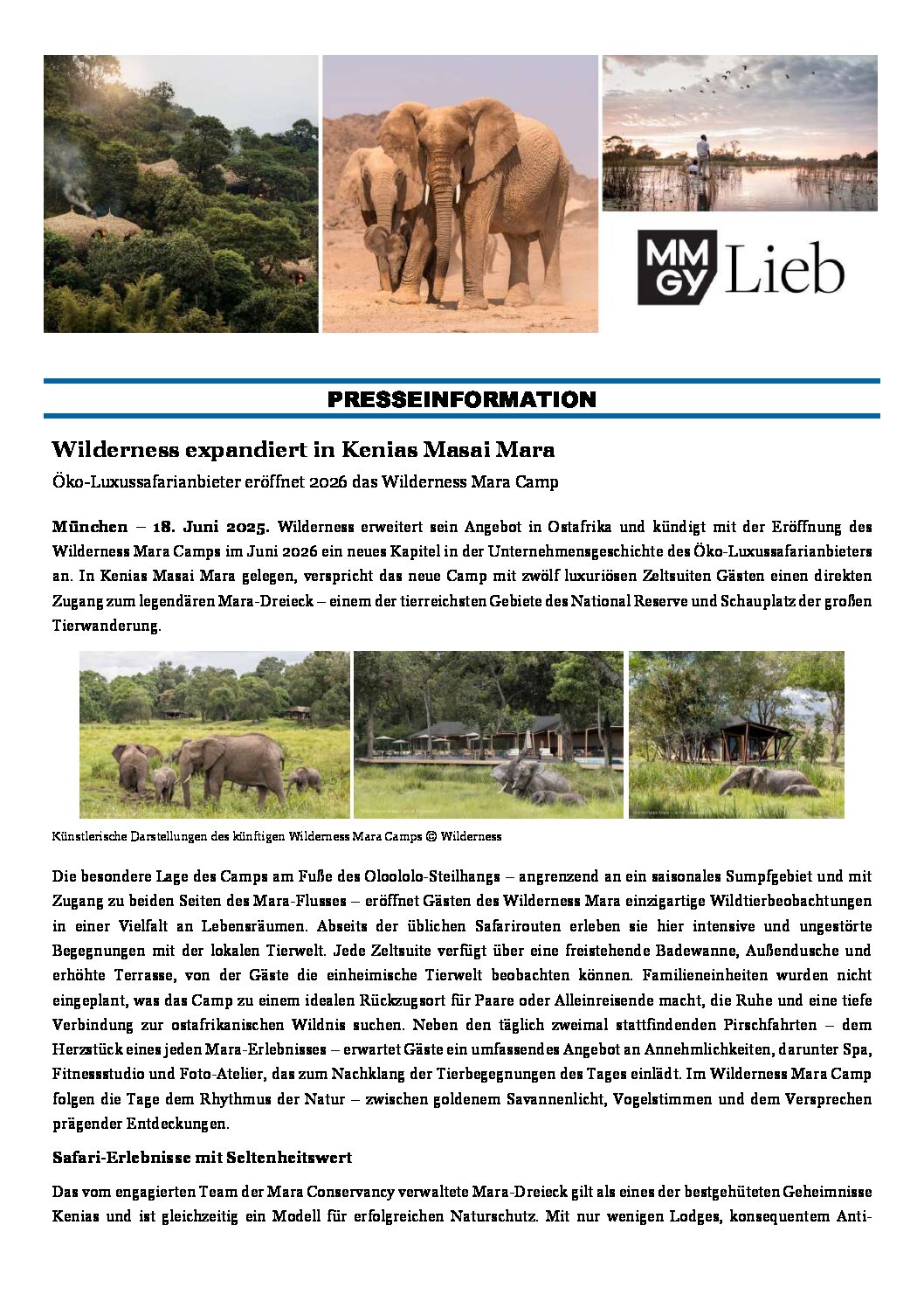 MM GY Lieb

PRESSEINFORMATION

Wilderness expandiert in Kenias Masai Mara

Öko-Luxussafarianbieter eröffnet 2026 das Wilderness Mara Camp

München – 18. Juni 2025. Wilderness erweitert sein Angebot in Ostafrika und kündigt mit der Eröffnung des Wilderness Mara Camps im Juni 2026 ein neues Kapitel in der Unternehmensgeschichte des Öko-Luxussafarianbieters an. In Kenias Masai Mara gelegen, verspricht das neue Camp mit zwölf luxuriösen Zeltsuiten Gästen einen direkten Zugang zum legendären Mara-Dreieck – einem der tierreichsten Gebiete des National Reserve und Schauplatz der großen Tierwanderung.

Künstlerische Darstellungen des künftigen Wilderness Mara Camps © Wilderness

Die besondere Lage des Camps am Fuße des Oloololo-Steilhangs – angrenzend an ein saisonales Sumpfgebiet und mit Zugang zu beiden Seiten des Mara-Flusses – eröffnet Gästen des Wilderness Mara einzigartige Wildtierbeobachtungen in einer Vielfalt an Lebensräumen. Abseits der üblichen Safarirouten erleben sie hier intensive und ungestörte Begegnungen mit der lokalen Tierwelt. Jede Zeltsuite verfügt über eine freistehende Badewanne, Außendusche und erhöhte Terrasse, von der Gäste die einheimische Tierwelt beobachten können. Familieneinheiten wurden nicht eingeplant, was das Camp zu einem idealen Rückzugsort für Paare oder Alleinreisende macht, die Ruhe und eine tiefe Verbindung zur ostafrikanischen Wildnis suchen. Neben den täglich zweimal stattfindenden Pirschfahrten – dem Herzstück eines jeden Mara-Erlebnisses – erwartet Gäste ein umfassendes Angebot an Annehmlichkeiten, darunter Spa, Fitnessstudio und Foto-Atelier, das zum Nachklang der Tierbegegnungen des Tages einlädt. Im Wilderness Mara Camp folgen die Tage dem Rhythmus der Natur – zwischen goldenem Savannenlicht, Vogelstimmen und dem Versprechen prägender Entdeckungen.

Safari-Erlebnisse mit Seltenheitswert

Das vom engagierten Team der Mara Conservancy verwaltete Mara-Dreieck gilt als eines der bestgehüteten Geheimnisse Kenias und ist gleichzeitig ein Modell für erfolgreichen Naturschutz. Mit nur wenigen Lodges, konsequentem Anti-